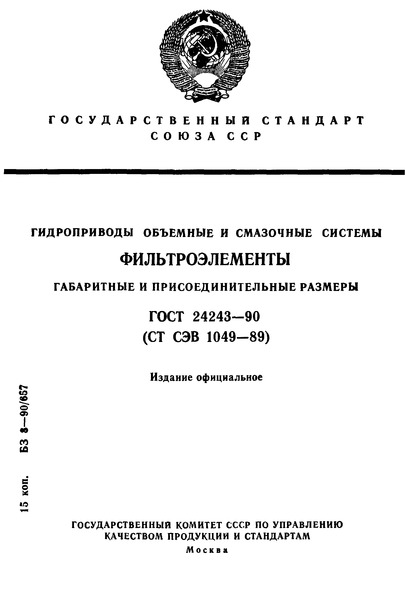 ГОСУДАРСТВЕННЫЙ СТАНДАРТ
СОЮЗА ССР

ГИДРОПРИВОДЫ ОБЪЕМНЫЕ И СМАЗОЧНЫЕ СИСТЕМЫ

ФИЛЬТРОЭЛЕМЕНТЫ

ГАБАРИТНЫЕ И ПРИСОЕДИНИТЕЛЬНЫЕ РАЗМЕРЫ

ГОСТ 24243—90
(СТ СЭВ 1049—89)

Издание официальное

15 коп. БЗ 8—90/657

ГОСУДАРСТВЕННЫЙ КОМИТЕТ СССР ПО УПРАВЛЕНИЮ
КАЧЕСТВОМ ПРОДУКЦИИ И СТАНДАРТАМ
Москва